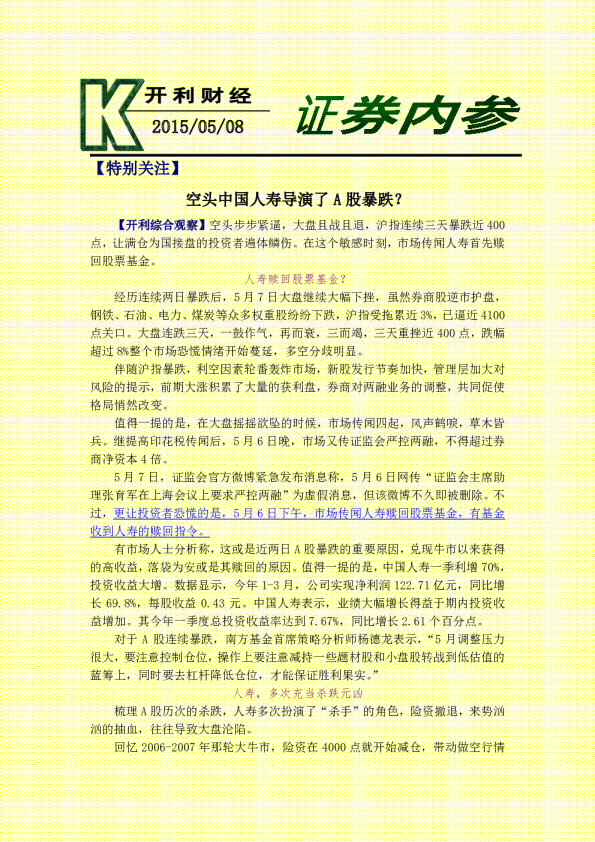 K 开利财经
2015/05/08
证券内参

【特别关注】

空头中国人寿导演了 A 股暴跌？

【开利综合观察】空头步步紧逼，大盘且战且退，沪指连续三天暴跌近 400 点，让满仓为国接盘的投资者遍体鳞伤。在这个敏感时刻，市场传闻人寿首先赎回股票基金。

人寿赎回股票基金？

经历连续两日暴跌后，5 月 7 日大盘继续大幅下挫，虽然券商股逆市护盘，钢铁、石油、电力、煤炭等众多权重股纷纷下跌，沪指受拖累近 3%，已逼近 4100 点关口。大盘连跌三天，一鼓作气，再而衰，三而竭，三天重挫近 400 点，跌幅超过 8%整个市场恐慌情绪开始蔓延，多空分歧明显。

伴随沪指暴跌，利空因素轮番轰炸市场，新股发行节奏加快，管理层加大对风险的提示，前期大涨积累了大量的获利盘，券商对两融业务的调整，共同促使格局悄然改变。

值得一提的是，在大盘摇摇欲坠的时候，市场传闻四起，风声鹤唳，草木皆兵。继提高印花税传闻后，5 月 6 日晚，市场又传证监会严控两融，不得超过券商净资本 4 倍。

5 月 7 日，证监会官方微博紧急发布消息称，5 月 6 日网传“证监会主席助理张育军在上海会议上要求严控两融”为虚假消息，但该微博不久即被删除。不过，更让投资者恐慌的是，5 月 6 日下午，市场传闻人寿赎回股票基金，有基金收到人寿的赎回指令。

有市场人士分析称，这或是近两日 A 股暴跌的重要原因，兑现牛市以来获得的高收益，落袋为安或是其赎回的原因。值得一提的是，中国人寿一季利增 70%，投资收益大增。数据显示，今年 1-3 月，公司实现净利润 122.71 亿元，同比增长 69.8%，每股收益 0.43 元。中国人寿表示，业绩大幅增长得益于期内投资收益增加。其今年一季度总投资收益率达到 7.67%，同比增长 2.61 个百分点。

对于 A 股连续暴跌，南方基金首席策略分析师杨德龙表示，“5 月调整压力很大，要注意控制仓位，操作上要注意减持一些题材股和小盘股转战到低估值的蓝筹上，同时要去杠杆降低仓位，才能保证胜利果实。”

人寿，多次充当杀跌元凶

梳理 A 股历次的杀跌，人寿多次扮演了“杀手”的角色，险资撤退，来势汹汹的抽血，往往导致大盘沦陷。

回忆 2006-2007 年那轮大牛市，险资在 4000 点就开始减仓，带动做空行情